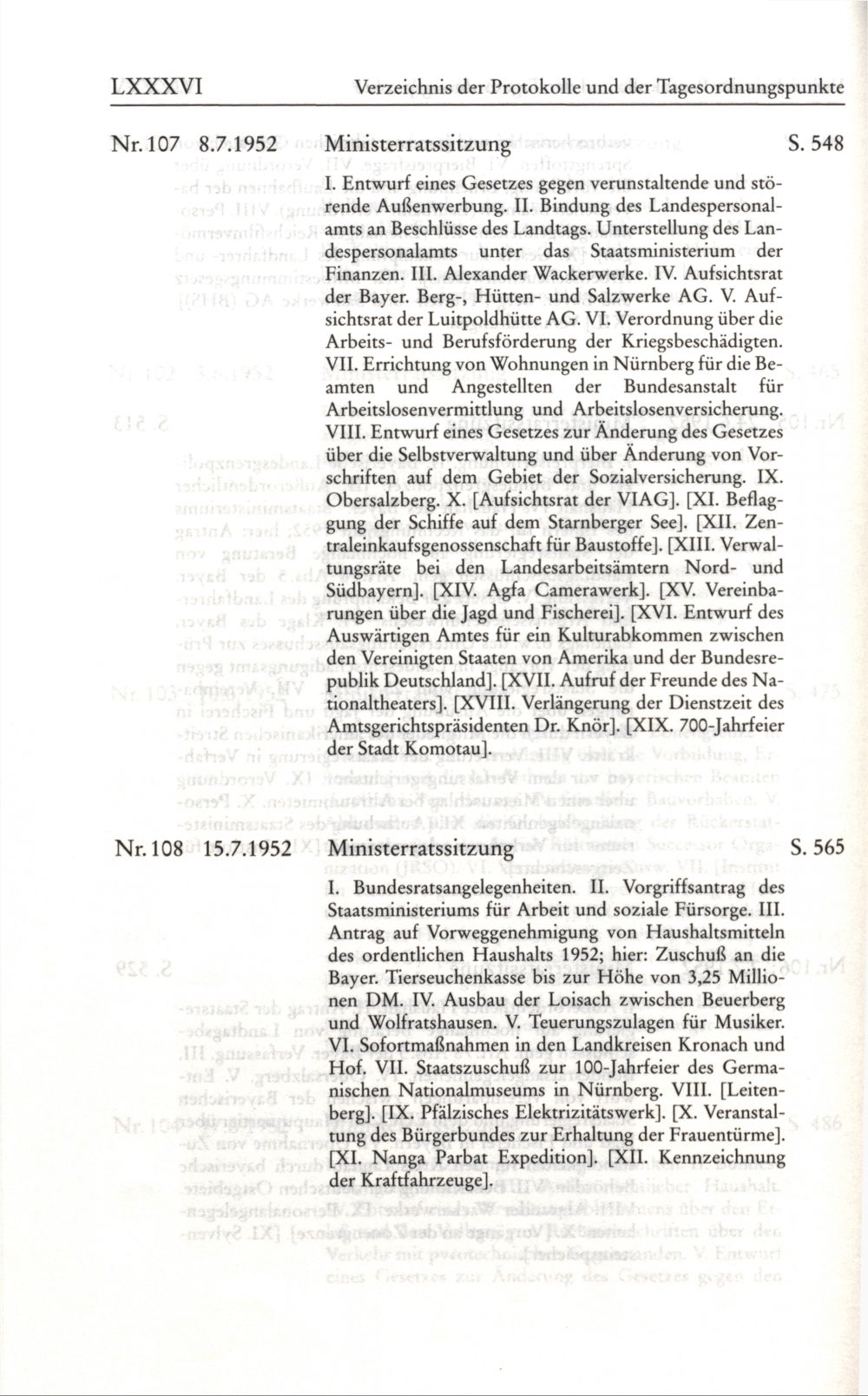 LXXXVI Verzeichnis der Protokolle und der Tagesordnungspunkte

Nr. 107 8.7.1952 Ministerratssitzung S. 548

I. Entwurf eines Gesetzes gegen verunstaltende und störende Außenwerbung. II. Bindung des Landespersonalamts an Beschlüsse des Landtags. Unterstellung des Landespersonalamts unter das Staatsministerium der Finanzen. III. Alexander Wackerwerke. IV. Aufsichtsrat der Bayer. Berg-, Hütten- und Salzwerke AG. V. Aufsichtsrat der Luitpoldhütte AG. VI. Verordnung über die Arbeits- und Berufsförderung der Kriegsbeschädigten. VII. Errichtung von Wohnungen in Nürnberg für die Beamten und Angestellten der Bundesanstalt für Arbeitslosenvermittlung und Arbeitslosenversicherung. VIII. Entwurf eines Gesetzes zur Änderung des Gesetzes über die Selbstverwaltung und über Änderung von Vorschriften auf dem Gebiet der Sozialversicherung. IX. Obersalzberg. X. [Aufsichtsrat der VIAG]. [XI. Beflaggung der Schiffe auf dem Starnberger See]. [XII. Zentraleinkaufsgenossenschaft für Baustoffe]. [XIII. Verwaltungsräte bei den Landesarbeitsämtern Nord- und Südbayern]. [XIV. Agfa Camerawerk]. [XV. Vereinbarungen über die Jagd und Fischerei]. [XVI. Entwurf des Auswärtigen Amtes für ein Kulturabkommen zwischen den Vereinigten Staaten von Amerika und der Bundesrepublik Deutschland]. [XVII. Aufruf der Freunde des Nationaltheaters]. [XVIII. Verlängerung der Dienstzeit des Amtsgerichtspräsidenten Dr. Knör]. [XIX. 700-Jahrfeier der Stadt Komotau].

Nr. 108 15.7.1952 Ministerratssitzung S. 565

I. Bundesratsangelegenheiten. II. Vorgriffsantrag des Staatsministeriums für Arbeit und soziale Fürsorge. III. Antrag auf Vorweggenehmigung von Haushaltsmitteln des ordentlichen Haushalts 1952; hier: Zuschuß an die Bayer. Tierseuchenkasse bis zur Höhe von 3,25 Millionen DM. IV. Ausbau der Loisach zwischen Beuerberg und Wolfratshausen. V. Teuerungszulagen für Musiker. VI. Sofortmaßnahmen in den Landkreisen Kronach und Hof. VII. Staatszuschuß zur 100-Jahrfeier des Germanischen Nationalmuseums in Nürnberg. VIII. [Leitenberg]. [IX. Pfälzisches Elektrizitätswerk]. [X. Veranstaltung des Bürgerbundes zur Erhaltung der Frauentürme]. [XI. Nanga Parbat Expedition]. [XII. Kennzeichnung der Kraftfahrzeuge].